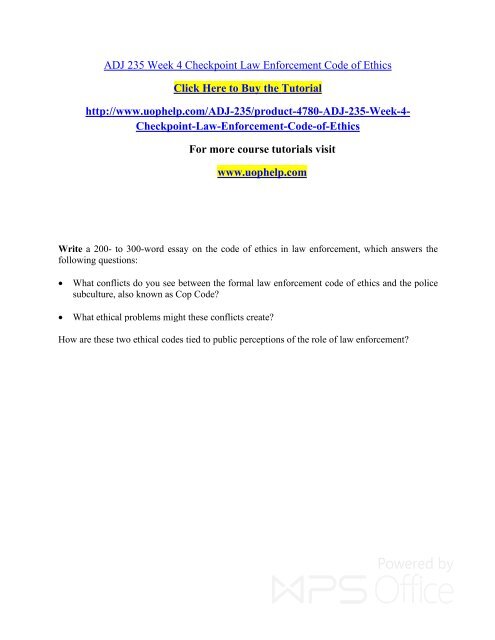 ADJ 235 Week 4 Checkpoint Law Enforcement Code of Ethics

Click Here to Buy the Tutorial

http://www.uophelp.com/ADJ-235/product-4780-ADJ-235-Week-4-Checkpoint-Law-Enforcement-Code-of-Ethics

For more course tutorials visit

www.uophelp.com

Write a 200- to 300-word essay on the code of ethics in law enforcement, which answers the following questions:

• What conflicts do you see between the formal law enforcement code of ethics and the police subculture, also known as Cop Code?

• What ethical problems might these conflicts create?

How are these two ethical codes tied to public perceptions of the role of law enforcement?

Powered by WPS Office